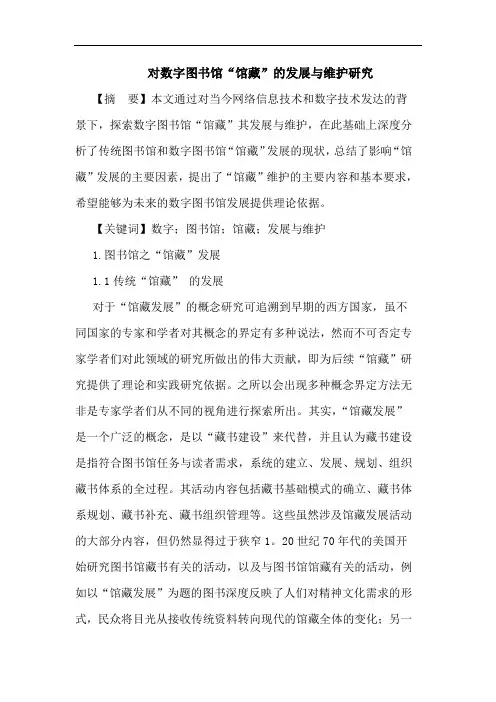 对数字图书馆“馆藏”的发展与维护研究

【摘　要】本文通过对当今网络信息技术和数字技术发达的背景下，探索数字图书馆“馆藏”其发展与维护，在此基础上深度分析了传统图书馆和数字图书馆“馆藏”发展的现状，总结了影响“馆藏”发展的主要因素，提出了“馆藏”维护的主要内容和基本要求，希望能够为未来的数字图书馆发展提供理论依据。

【关键词】数字；图书馆；馆藏；发展与维护

1.图书馆之“馆藏”发展

1.1 传统“馆藏” 的发展

对于“馆藏发展”的概念研究可追溯到早期的西方国家，虽不同国家的专家和学者对其概念的界定有多种说法，然而不可否定专家学者们对此领域的研究所做出的伟大贡献，即为后续“馆藏”研究提供了理论和实践研究依据。之所以会出现多种概念界定方法无非是专家学者们从不同的视角进行探索所出。其实，“馆藏发展”是一个广泛的概念，是以“藏书建设”来代替，并且认为藏书建设是指符合图书馆任务与读者需求，系统的建立、发展、规划、组织藏书体系的全过程。其活动内容包括藏书基础模式的确立、藏书体系规划、藏书补充、藏书组织管理等。这些虽然涉及馆藏发展活动的大部分内容，但仍然显得过于狭窄 1。20 世纪 70 年代的美国开始研究图书馆藏书有关的活动，以及与图书馆馆藏有关的活动，例如以“馆藏发展”为题的图书深度反映了人们对精神文化需求的形式，民众将目光从接收传统资料转向现代的馆藏全体的变化；另一